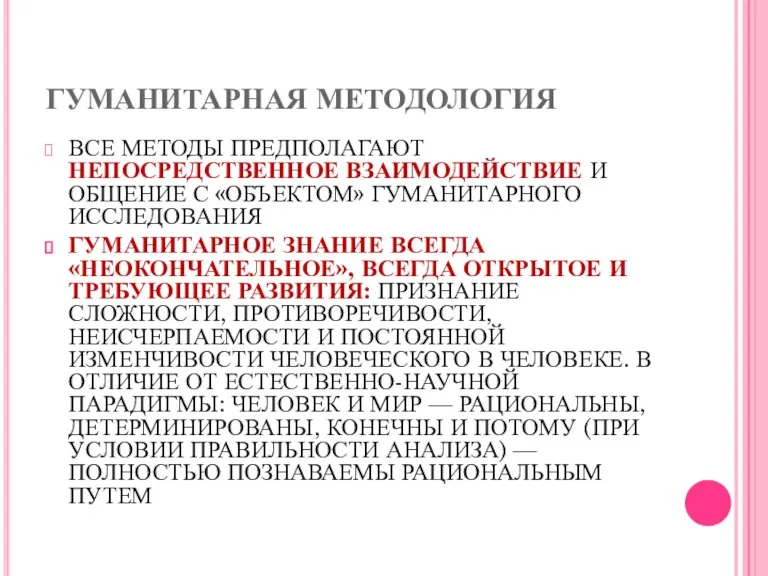 ГУМАНИТАРНАЯ МЕТОДОЛОГИЯ

ВСЕ МЕТОДЫ ПРЕДПОЛАГАЮТ НЕПОСРЕДСТВЕННОЕ ВЗАИМОДЕЙСТВИЕ И ОБЩЕНИЕ С «ОБЪЕКТОМ» ГУМАНИТАРНОГО ИССЛЕДОВАНИЯ

ГУМАНИТАРНОЕ ЗНАНИЕ ВСЕГДА «НЕОКОНЧАТЕЛЬНОЕ», ВСЕГДА ОТКРЫТОЕ И ТРЕБУЮЩЕЕ РАЗВИТИЯ: ПРИЗНАНИЕ СЛОЖНОСТИ, ПРОТИВОРЕЧИВОСТИ, НЕИСЧЕРПАЕМОСТИ И ПОСТОЯННОЙ ИЗМЕНЧИВОСТИ ЧЕЛОВЕЧЕСКОГО В ЧЕЛОВЕКЕ. В ОТЛИЧИЕ ОТ ЕСТЕСТВЕННО-НАУЧНОЙ ПАРАДИГМЫ: ЧЕЛОВЕК И МИР — РАЦИОНАЛЬНЫ, ДЕТЕРМИНИРОВАНЫ, КОНЕЧНЫ И ПОТОМУ (ПРИ УСЛОВИИ ПРАВИЛЬНОСТИ АНАЛИЗА) — ПОЛНОСТЬЮ ПОЗНАВАЕМЫ РАЦИОНАЛЬНЫМ ПУТЕМ